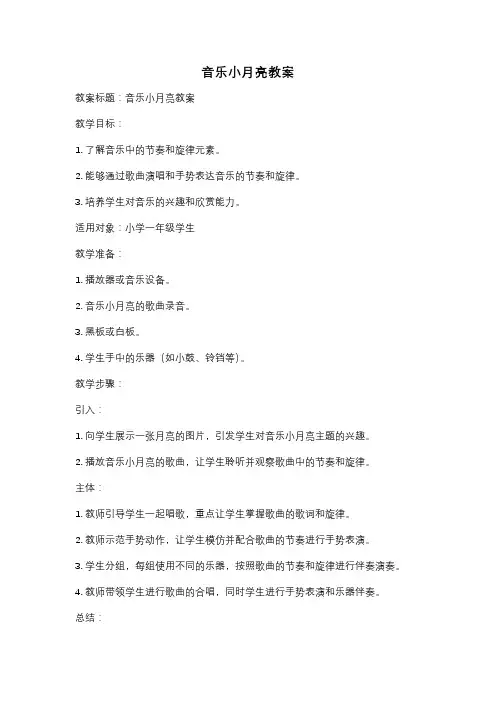 音乐小月亮教案

教案标题：音乐小月亮教案

教学目标：

1. 了解音乐中的节奏和旋律元素。

2. 能够通过歌曲演唱和手势表达音乐的节奏和旋律。

3. 培养学生对音乐的兴趣和欣赏能力。

适用对象：小学一年级学生

教学准备：

1. 播放器或音乐设备。

2. 音乐小月亮的歌曲录音。

3. 黑板或白板。

4. 学生手中的乐器（如小鼓、铃铛等）。

教学步骤：

引入：

1. 向学生展示一张月亮的图片，引发学生对音乐小月亮主题的兴趣。

2. 播放音乐小月亮的歌曲，让学生聆听并观察歌曲中的节奏和旋律。

主体：

1. 教师引导学生一起唱歌，重点让学生掌握歌曲的歌词和旋律。

2. 教师示范手势动作，让学生模仿并配合歌曲的节奏进行手势表演。

3. 学生分组，每组使用不同的乐器，按照歌曲的节奏和旋律进行伴奏演奏。

4. 教师带领学生进行歌曲的合唱，同时学生进行手势表演和乐器伴奏。

总结：